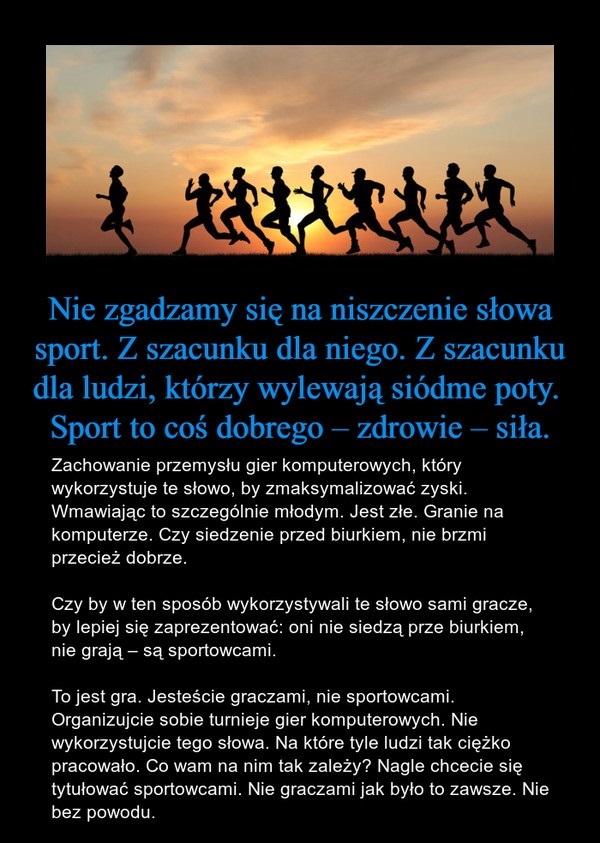 Nie zgadzamy się na niszczenie słowa sport. Z szacunku dla niego. Z szacunku dla ludzi, którzy wylewają siódme poty. Sport to coś dobrego – zdrowie – siła.

Zachowanie przemysłu gier komputerowych, który wykorzystuje te słowo, by zmaksymalizować zyski. Wmawiając to szczególnie młodym. Jest złe. Granie na komputerze. Czy siedzenie przed biurkiem, nie brzmi przecież dobrze.

Czy by w ten sposób wykorzystywali te słowo sami gracze, by lepiej się zaprezentować: oni nie siedzą prze biurkiem, nie grają – są sportowcami.

To jest gra. Jesteście graczami, nie sportowcami. Organizujcie sobie turnieje gier komputerowych. Nie wykorzystujcie tego słowa. Na które tyle ludzi tak ciężko pracowało. Co wam na nim tak zależy? Nagle chcecie się tytułować sportowcami. Nie graczami jak było to zawsze. Nie bez powodu.